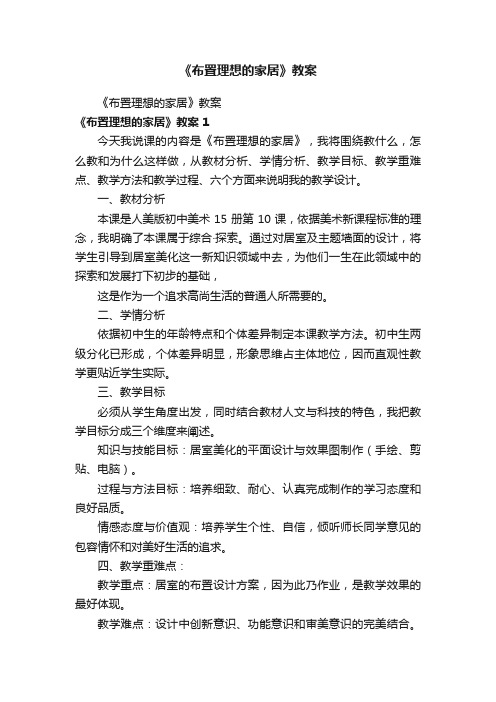 《布置理想的家居》教案

《布置理想的家居》教案

《布置理想的家居》教案 1

今天我说课的内容是《布置理想的家居》，我将围绕教什么，怎么教和为什么这样做，从教材分析、学情分析、教学目标、教学重难点、教学方法和教学过程、六个方面来说明我的教学设计。

一、教材分析

本课是人美版初中美术 15 册第 10 课，依据美术新课程标准的理念，我明确了本课属于综合·探索。通过对居室及主题墙面的设计，将学生引导到居室美化这一新知识领域中去，为他们一生在此领域中的探索和发展打下初步的基础，

这是作为一个追求高尚生活的普通人所需要的。

二、学情分析

依据初中生的年龄特点和个体差异制定本课教学方法。初中生两级分化已形成，个体差异明显，形象思维占主体地位，因而直观性教学更贴近学生实际。

三、教学目标

必须从学生角度出发，同时结合教材人文与科技的特色，我把教学目标分成三个维度来阐述。

知识与技能目标：居室美化的平面设计与效果图制作（手绘、剪贴、电脑）。

过程与方法目标：培养细致、耐心、认真完成制作的学习态度和良好品质。

情感态度与价值观：培养学生个性、自信，倾听师长同学意见的包容情怀和对美好生活的追求。

四、教学重难点：

教学重点：居室的布置设计方案，因为此乃作业，是教学效果的最好体现。

教学难点：设计中创新意识、功能意识和审美意识的完美结合。